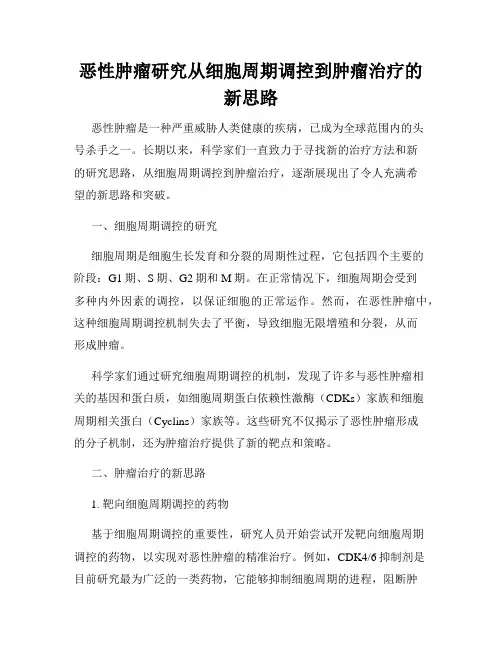 恶性肿瘤研究从细胞周期调控到肿瘤治疗的新思路

恶性肿瘤是一种严重威胁人类健康的疾病，已成为全球范围内的头号杀手之一。长期以来，科学家们一直致力于寻找新的治疗方法和新的研究思路，从细胞周期调控到肿瘤治疗，逐渐展现出了令人充满希望的新思路和突破。

一、细胞周期调控的研究

细胞周期是细胞生长发育和分裂的周期性过程，它包括四个主要的阶段：G1 期、S 期、G2 期和 M 期。在正常情况下，细胞周期会受到多种内外因素的调控，以保证细胞的正常运作。然而，在恶性肿瘤中，这种细胞周期调控机制失去了平衡，导致细胞无限增殖和分裂，从而形成肿瘤。

科学家们通过研究细胞周期调控的机制，发现了许多与恶性肿瘤相关的基因和蛋白质，如细胞周期蛋白依赖性激酶（CDKs）家族和细胞周期相关蛋白（Cyclins）家族等。这些研究不仅揭示了恶性肿瘤形成的分子机制，还为肿瘤治疗提供了新的靶点和策略。

二、肿瘤治疗的新思路

1. 靶向细胞周期调控的药物

基于细胞周期调控的重要性，研究人员开始尝试开发靶向细胞周期调控的药物，以实现对恶性肿瘤的精准治疗。例如，CDK4/6 抑制剂是目前研究最为广泛的一类药物，它能够抑制细胞周期的进程，阻断肿